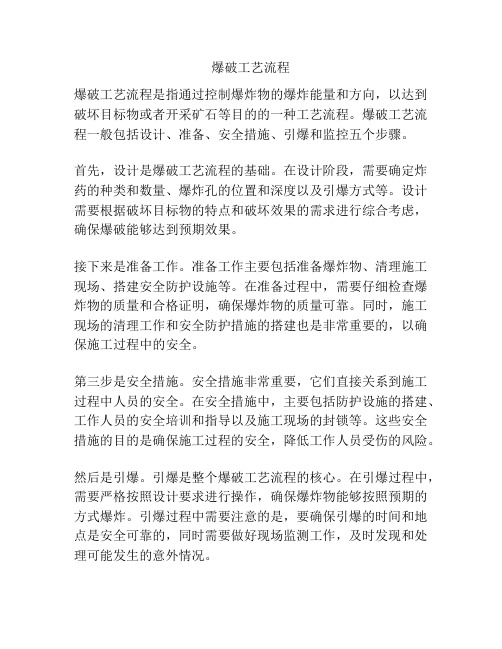 爆破工艺流程

爆破工艺流程是指通过控制爆炸物的爆炸能量和方向，以达到破坏目标物或者开采矿石等目的的一种工艺流程。爆破工艺流程一般包括设计、准备、安全措施、引爆和监控五个步骤。

首先，设计是爆破工艺流程的基础。在设计阶段，需要确定炸药的种类和数量、爆炸孔的位置和深度以及引爆方式等。设计需要根据破坏目标物的特点和破坏效果的需求进行综合考虑，确保爆破能够达到预期效果。

接下来是准备工作。准备工作主要包括准备爆炸物、清理施工现场、搭建安全防护设施等。在准备过程中，需要仔细检查爆炸物的质量和合格证明，确保爆炸物的质量可靠。同时，施工现场的清理工作和安全防护措施的搭建也是非常重要的，以确保施工过程中的安全。

第三步是安全措施。安全措施非常重要，它们直接关系到施工过程中人员的安全。在安全措施中，主要包括防护设施的搭建、工作人员的安全培训和指导以及施工现场的封锁等。这些安全措施的目的是确保施工过程的安全，降低工作人员受伤的风险。

然后是引爆。引爆是整个爆破工艺流程的核心。在引爆过程中，需要严格按照设计要求进行操作，确保爆炸物能够按照预期的方式爆炸。引爆过程中需要注意的是，要确保引爆的时间和地点是安全可靠的，同时需要做好现场监测工作，及时发现和处理可能发生的意外情况。